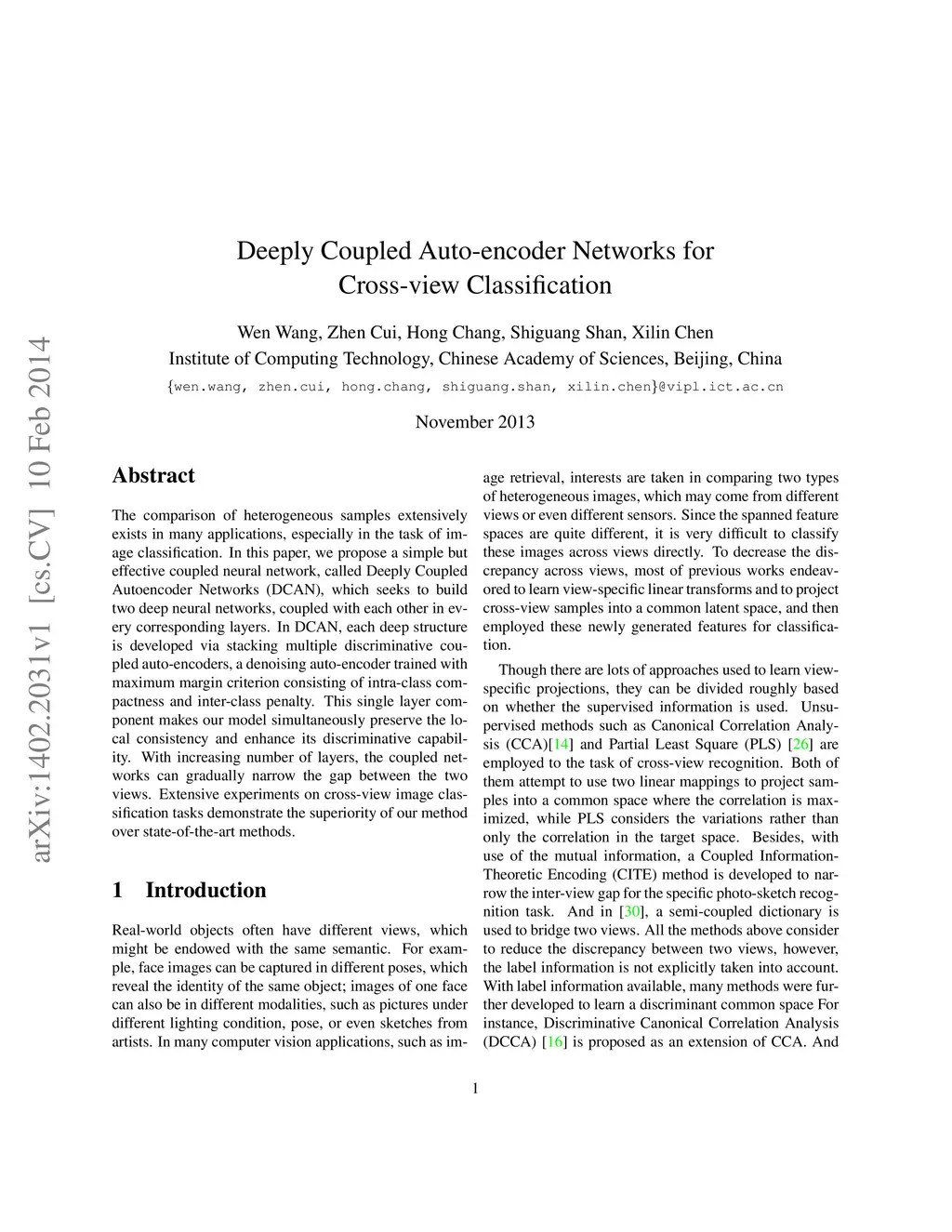 arXiv:1402.2031v1 [cs.CV] 10 Feb 2014

Deeply Coupled Auto-encoder Networks for Cross-view Classification

Wen Wang, Zhen Cui, Hong Chang, Shiguang Shan, Xilin Chen
Institute of Computing Technology, Chinese Academy of Sciences, Beijing, China
{wen.wang, zhen.cui, hong.chang, shiguang.shan, xilin.chen}@vipl.ict.ac.cn

November 2013

Abstract

The comparison of heterogeneous samples extensively exists in many applications, especially in the task of image classification. In this paper, we propose a simple but effective coupled neural network, called Deeply Coupled Autoencoder Networks (DCAN), which seeks to build two deep neural networks, coupled with each other in every corresponding layers. In DCAN, each deep structure is developed via stacking multiple discriminative coupled auto-encoders, a denoising auto-encoder trained with maximum margin criterion consisting of intra-class compactness and inter-class penalty. This single layer component makes our model simultaneously preserve the local consistency and enhance its discriminative capability. With increasing number of layers, the coupled networks can gradually narrow the gap between the two views. Extensive experiments on cross-view image classification tasks demonstrate the superiority of our method over state-of-the-art methods.

1 Introduction

Real-world objects often have different views, which might be endowed with the same semantic. For example, face images can be captured in different poses, which reveal the identity of the same object; images of one face can also be in different modalities, such as pictures under different lighting condition, pose, or even sketches from artists. In many computer vision applications, such as image retrieval, interests are taken in comparing two types of heterogeneous images, which may come from different views or even different sensors. Since the spanned feature spaces are quite different, it is very difficult to classify these images across views directly. To decrease the discrepancy across views, most of previous works endeavored to learn view-specific linear transforms and to project cross-view samples into a common latent space, and then employed these newly generated features for classification.

Though there are lots of approaches used to learn view-specific projections, they can be divided roughly based on whether the supervised information is used. Unsupervised methods such as Canonical Correlation Analysis (CCA)[14] and Partial Least Square (PLS) [26] are employed to the task of cross-view recognition. Both of them attempt to use two linear mappings to project samples into a common space where the correlation is maximized, while PLS considers the variations rather than only the correlation in the target space. Besides, with use of the mutual information, a Coupled Information-Theoretic Encoding (CITE) method is developed to narrow the inter-view gap for the specific photo-sketch recognition task. And in [30], a semi-coupled dictionary is used to bridge two views. All the methods above consider to reduce the discrepancy between two views, however, the label information is not explicitly taken into account. With label information available, many methods were further developed to learn a discriminant common space For instance, Discriminative Canonical Correlation Analysis (DCCA) [16] is proposed as an extension of CCA. And

1